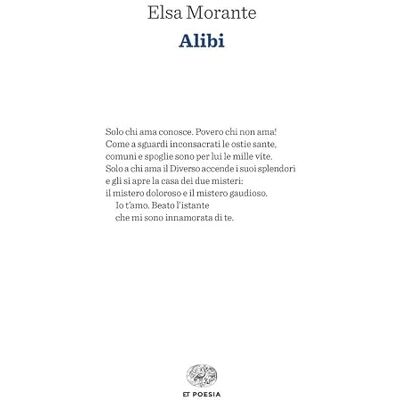 Elsa Morante
Alibi

Solo chi ama conosce. Povero chi non ama!
Come a sguardi inconsacrati le ostie sante,
comuni e spoglie sono per lui le mille vite.
Solo a chi ama il Diverso accende i suoi splendori
e gli si apre la casa dei due misteri:
il mistero doloroso e il mistero gaudioso.
Io t'amo. Beato l'istante
che mi sono innamorata di te.

ET POESIA